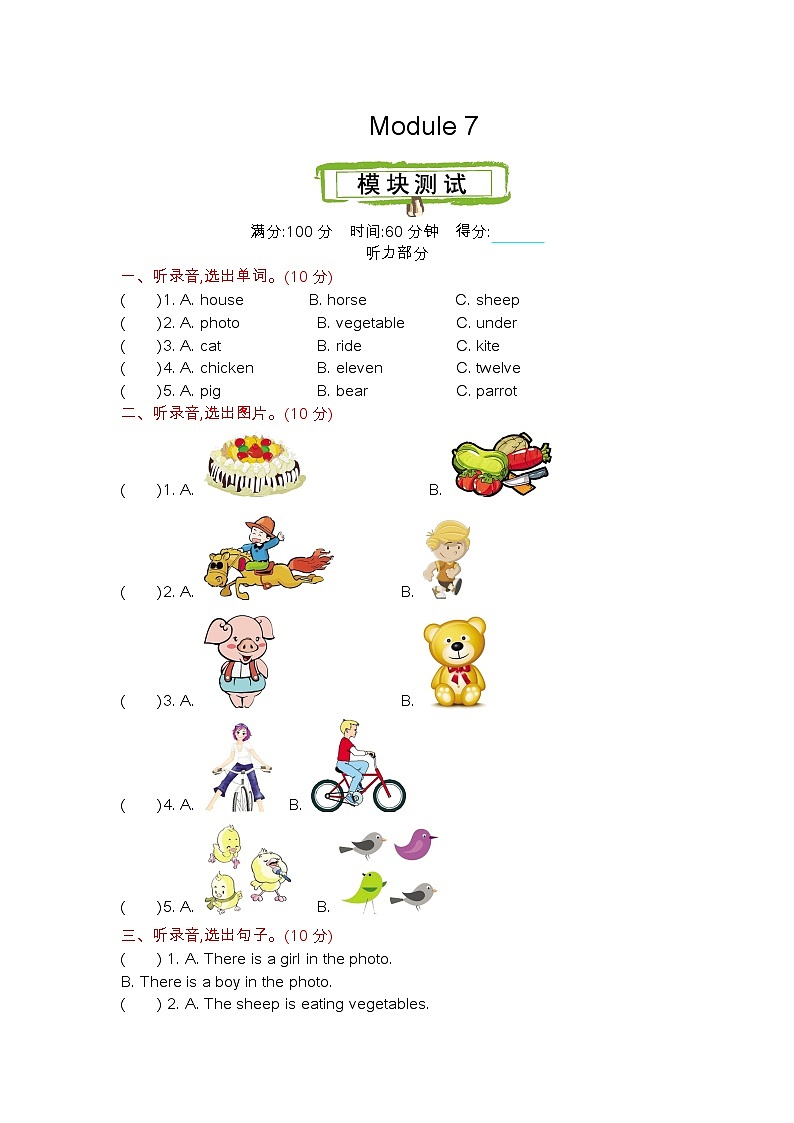 Module 7

模块测试

满分:100 分　时间:60 分钟　得分:______

听力部分

一、听录音,选出单词。(10 分)

(　　)1. A. house　B. horse　C. sheep

(　　)2. A. photo　B. vegetable　C. under

(　　)3. A. cat　B. ride　C. kite

(　　)4. A. chicken　B. eleven　C. twelve

(　　)5. A. pig　B. bear　C. parrot

二、听录音,选出图片。(10 分)

(　　)1. A.　B.

(　　)2. A.　B.

(　　)3. A.　B.

(　　)4. A.　B.

(　　)5. A.　B.

三、听录音,选出句子。(10 分)

(　　) 1. A. There is a girl in the photo.

B. There is a boy in the photo.

(　　) 2. A. The sheep is eating vegetables.